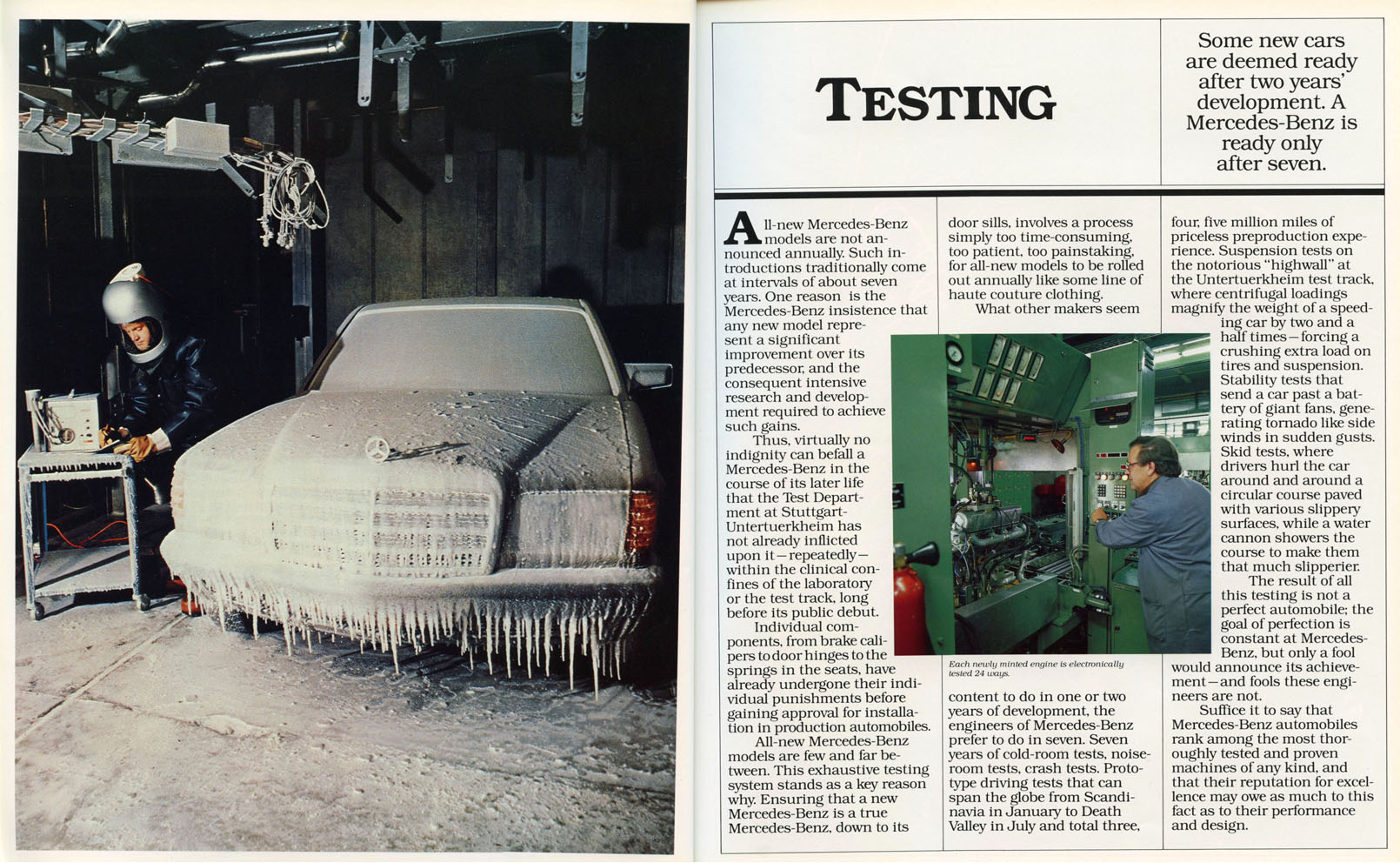 TESTING

Some new cars are deemed ready after two years' development. A Mercedes-Benz is ready only after seven.

All-new Mercedes-Benz models are not announced annually. Such introductions traditionally come at intervals of about seven years. One reason is the Mercedes-Benz insistence that any new model represent a significant improvement over its predecessor, and the consequent intensive research and development required to achieve such gains.

Thus, virtually no indignity can befall a Mercedes-Benz in the course of its later life that the Test Department at Stuttgart-Untertuerkheim has not already inflicted upon it—repeatedly—within the clinical confines of the laboratory or the test track, long before its public debut.

Individual components, from brake calipers to door hinges to the springs in the seats, have already undergone their individual punishments before gaining approval for installation in production automobiles.

All-new Mercedes-Benz models are few and far between. This exhaustive testing system stands as a key reason why. Ensuring that a new Mercedes-Benz is a true Mercedes-Benz, down to its door sills, involves a process simply too time-consuming, too patient, too painstaking, for all-new models to be rolled out annually like some line of haute couture clothing.

What other makers seem content to do in one or two years of development, the engineers of Mercedes-Benz prefer to do in seven. Seven years of cold-room tests, noise-room tests, crash tests. Prototype driving tests that can span the globe from Scandinavia in January to Death Valley in July and total three, four, five million miles of priceless preproduction experience. Suspension tests on the notorious "highwall" at the Untertuerkheim test track, where centrifugal loadings magnify the weight of a speeding car by two and a half times—forcing a crushing extra load on tires and suspension. Stability tests that send a car past a battery of giant fans, generating tornado like side winds in sudden gusts. Skid tests, where drivers hurl the car around and around a circular course paved with various slippery surfaces, while a water cannon showers the course to make them that much slipperier.

The result of all this testing is not a perfect automobile; the goal of perfection is constant at Mercedes-Benz, but only a fool would announce its achievement—and fools these engineers are not.

Suffice it to say that Mercedes-Benz automobiles rank among the most thoroughly tested and proven machines of any kind, and that their reputation for excellence may owe as much to this fact as to their performance and design.

Each newly minted engine is electronically tested 24 ways.